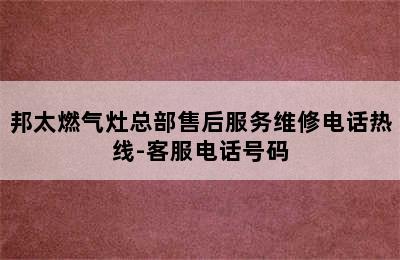 邦太燃气灶总部售后服务维修电话热线-客服电话号码